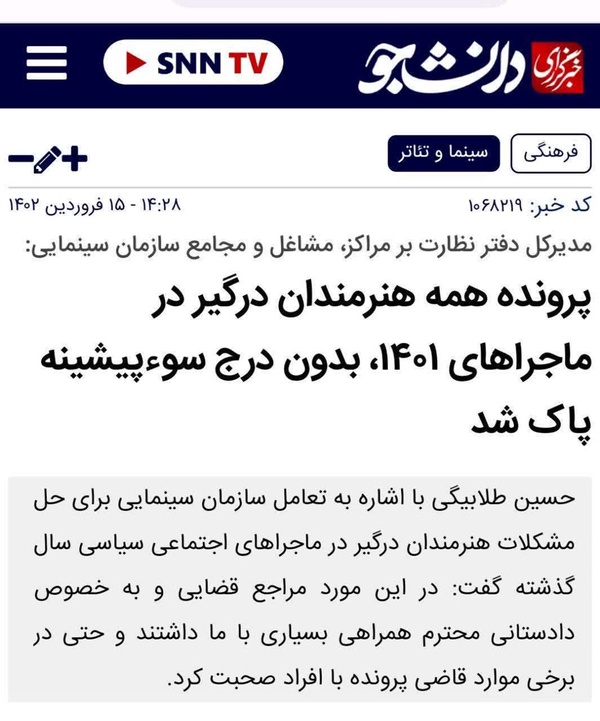 خبرگزاری دانشجو

SNN TV

فرهنگی
سینما و تئاتر

کد خبر: ۱۰۶۸۲۱۹
۱۴:۲۸ - ۱۵ فروردین ۱۴۰۲

مدیرکل دفتر نظارت بر مراکز، مشاغل و مجامع سازمان سینمایی:

پرونده همه هنرمندان درگیر در ماجراهای ۱۴۰۱، بدون درج سوءپیشینه پاک شد

حسین طلابیگی با اشاره به تعامل سازمان سینمایی برای حل مشکلات هنرمندان درگیر در ماجراهای اجتماعی سیاسی سال گذشته گفت: در این مورد مراجع قضایی و به خصوص دادستانی محترم همراهی بسیاری با ما داشتند و حتی در برخی موارد قاضی پرونده با افراد صحبت کرد.